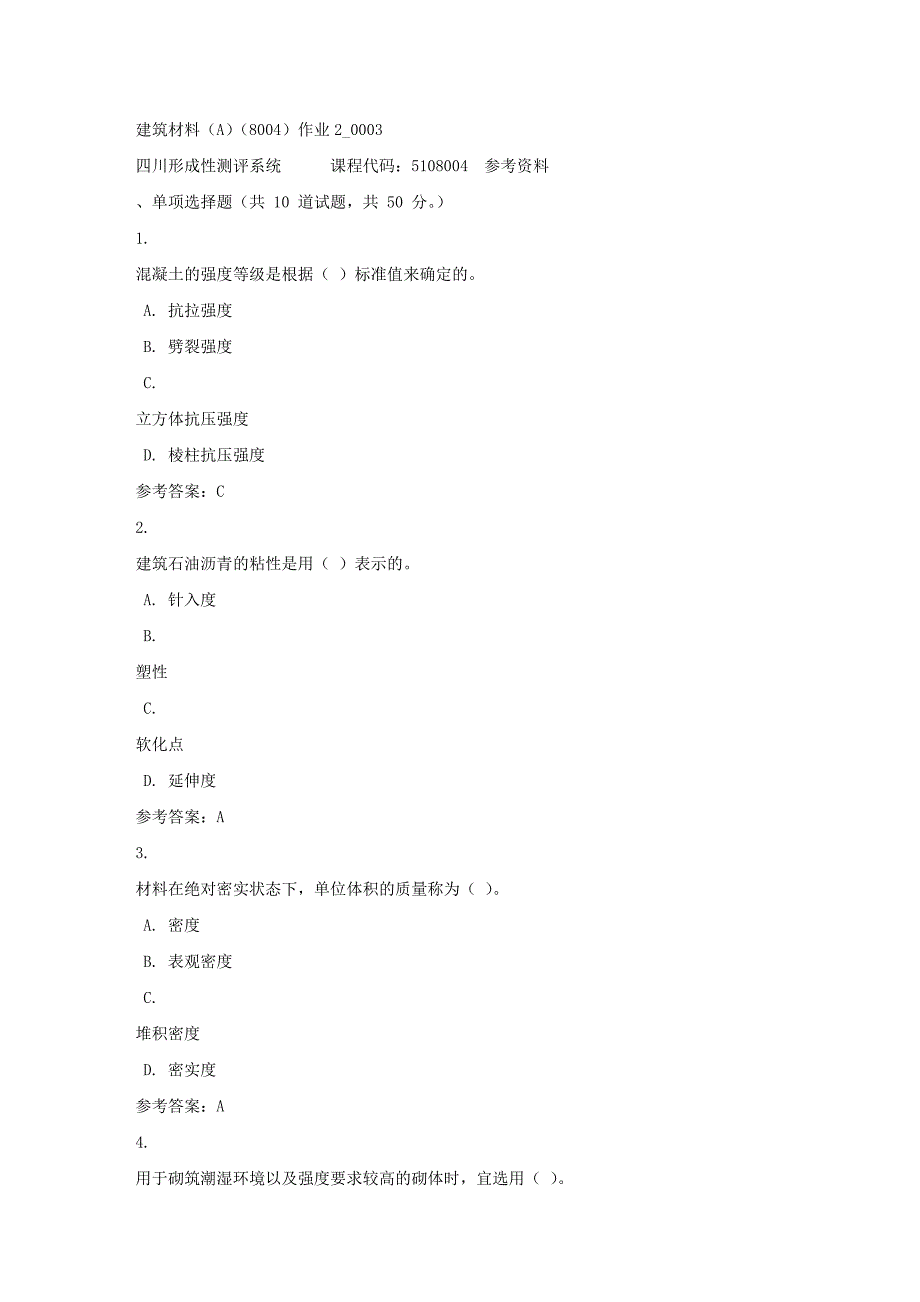 建筑材料（A）（8004）作业 2_0003

四川形成性测评系统　　课程代码：5108004　参考资料

、单项选择题（共 10 道试题，共 50 分。）

1.

混凝土的强度等级是根据（ ）标准值来确定的。

A. 抗拉强度

B. 劈裂强度

C.

立方体抗压强度

D. 棱柱抗压强度

参考答案：C

2.

建筑石油沥青的粘性是用（ ）表示的。

A. 针入度

B.

塑性

C.

软化点

D. 延伸度

参考答案：A

3.

材料在绝对密实状态下，单位体积的质量称为（ ）。

A. 密度

B. 表观密度

C.

堆积密度

D. 密实度

参考答案：A

4.

用于砌筑潮湿环境以及强度要求较高的砌体时，宜选用（ ）。